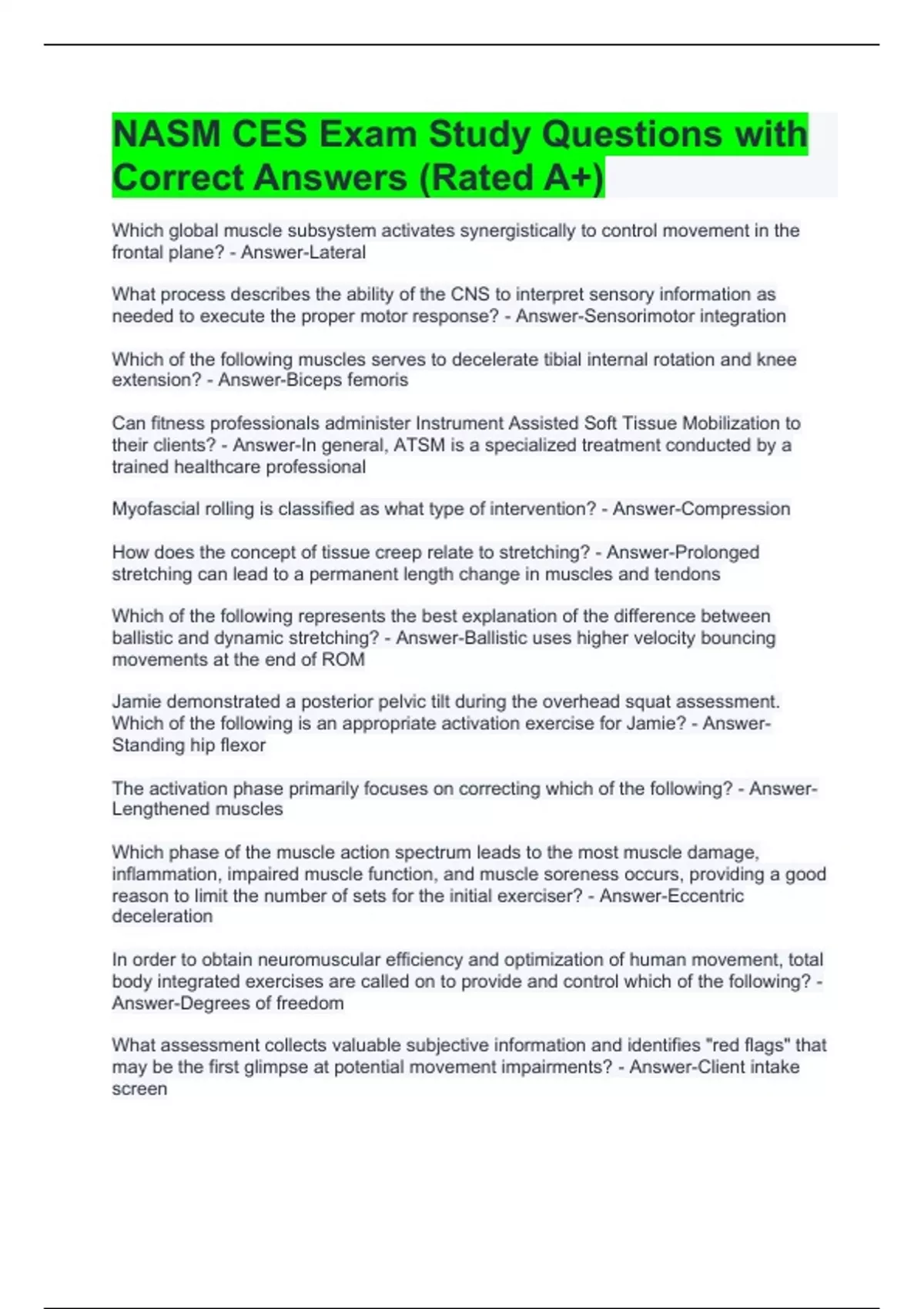 NASM CES Exam Study Questions with Correct Answers (Rated A+)

Which global muscle subsystem activates synergistically to control movement in the frontal plane? - Answer-Lateral

What process describes the ability of the CNS to interpret sensory information as needed to execute the proper motor response? - Answer-Sensorimotor integration

Which of the following muscles serves to decelerate tibial internal rotation and knee extension? - Answer-Biceps femoris

Can fitness professionals administer Instrument Assisted Soft Tissue Mobilization to their clients? - Answer-In general, ATSM is a specialized treatment conducted by a trained healthcare professional

Myofascial rolling is classified as what type of intervention? - Answer-Compression

How does the concept of tissue creep relate to stretching? - Answer-Prolonged stretching can lead to a permanent length change in muscles and tendons

Which of the following represents the best explanation of the difference between ballistic and dynamic stretching? - Answer-Ballistic uses higher velocity bouncing movements at the end of ROM

Jamie demonstrated a posterior pelvic tilt during the overhead squat assessment. Which of the following is an appropriate activation exercise for Jamie? - Answer-Standing hip flexor

The activation phase primarily focuses on correcting which of the following? - Answer-Lengthened muscles

Which phase of the muscle action spectrum leads to the most muscle damage, inflammation, impaired muscle function, and muscle soreness occurs, providing a good reason to limit the number of sets for the initial exerciser? - Answer-Eccentric deceleration

In order to obtain neuromuscular efficiency and optimization of human movement, total body integrated exercises are called on to provide and control which of the following? - Answer-Degrees of freedom

What assessment collects valuable subjective information and identifies "red flags" that may be the first glimpse at potential movement impairments? - Answer-Client intake screen